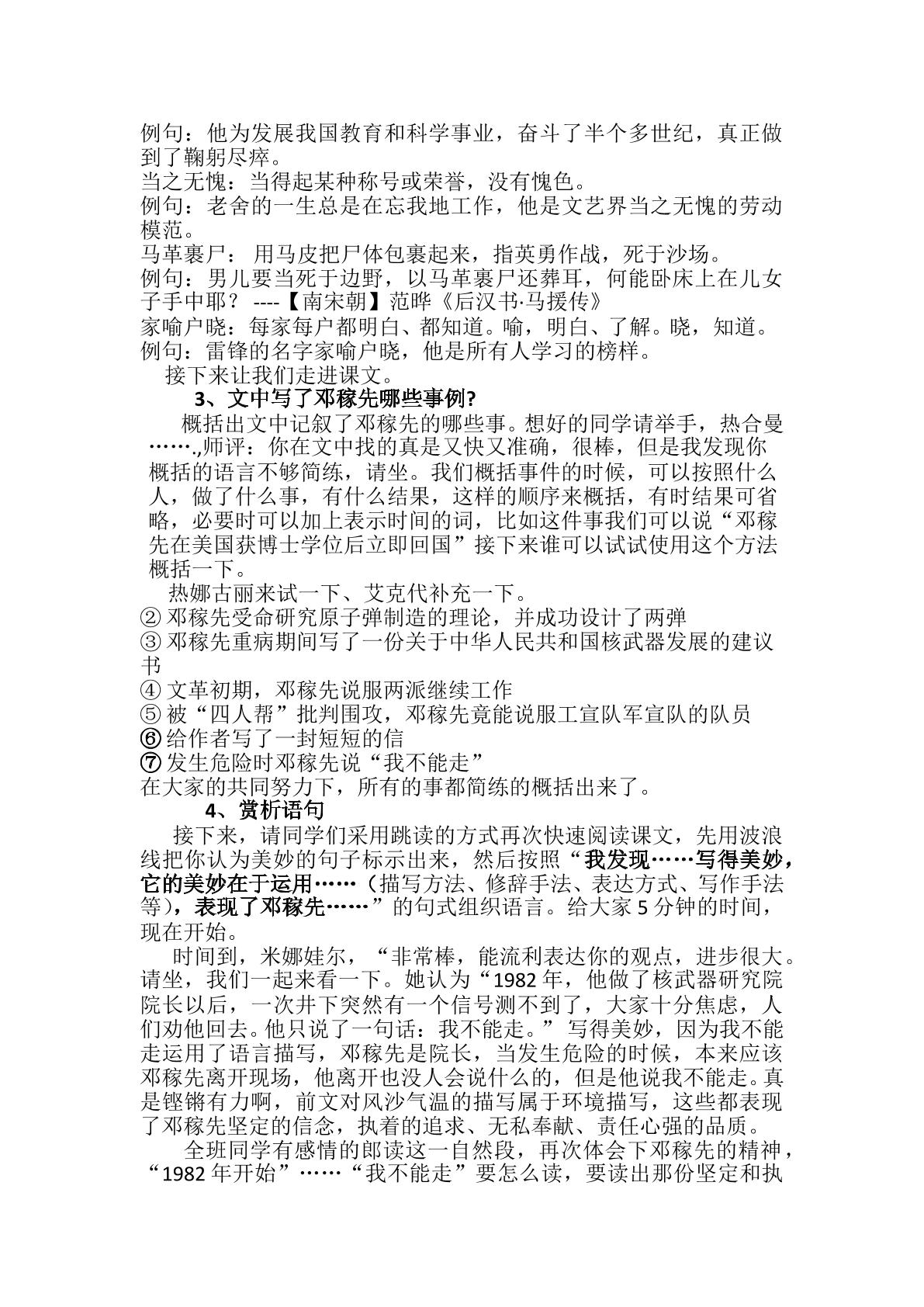 例句：他为发展我国教育和科学事业，奋斗了半个多世纪，真正做到了鞠躬尽瘁。
当之无愧：当得起某种称号或荣誉，没有愧色。
例句：老舍的一生总是在忘我地工作，他是文艺界当之无愧的劳动模范。
马革裹尸：用马皮把尸体包裹起来，指英勇作战，死于沙场。
例句：男儿要当死于边野，以马革裹尸还葬耳，何能卧床上在儿女子手中耶？----【南宋朝】范晔《后汉书·马援传》
家喻户晓：每家每户都明白、都知道。喻，明白、了解。晓，知道。
例句：雷锋的名字家喻户晓，他是所有人学习的榜样。
接下来让我们走进课文。

3、文中写了邓稼先哪些事例?

概括出文中记叙了邓稼先的哪些事。想好的同学请举手，热合曼……,师评：你在文中找的真是又快又准确，很棒，但是我发现你概括的语言不够简练，请坐。我们概括事件的时候，可以按照什么人，做了什么事，有什么结果，这样的顺序来概括，有时结果可省略，必要时可以加上表示时间的词，比如这件事我们可以说“邓稼先在美国获博士学位后立即回国”接下来谁可以试试使用这个方法概括一下。

热娜古丽来试一下、艾克代补充一下。
② 邓稼先受命研究原子弹制造的理论，并成功设计了两弹
③ 邓稼先重病期间写了一份关于中华人民共和国核武器发展的建议书
④ 文革初期，邓稼先说服两派继续工作
⑤ 被“四人帮”批判围攻，邓稼先竟能说服工宣队军宣队的队员
⑥ 给作者写了一封短短的信
⑦ 发生危险时邓稼先说“我不能走”
在大家的共同努力下，所有的事都简练的概括出来了。

4、赏析语句

接下来，请同学们采用跳读的方式再次快速阅读课文，先用波浪线把你认为美妙的句子标示出来，然后按照“我发现……写得美妙，它的美妙在于运用……（描写方法、修辞手法、表达方式、写作手法等），表现了邓稼先……”的句式组织语言。给大家5分钟的时间，现在开始。

时间到，米娜娃尔，“非常棒，能流利表达你的观点，进步很大。请坐，我们一起来看一下。她认为“1982年，他做了核武器研究院院长以后，一次井下突然有一个信号测不到了，大家十分焦虑，人们劝他回去。他只说了一句话：我不能走。”写得美妙，因为我不能走运用了语言描写，邓稼先是院长，当发生危险的时候，本来应该邓稼先离开现场，他离开也没人会说什么的，但是他说我不能走。真是铿锵有力啊，前文对风沙气温的描写属于环境描写，这些都表现了邓稼先坚定的信念，执着的追求、无私奉献、责任心强的品质。

全班同学有感情的郎读这一自然段，再次体会下邓稼先的精神，“1982年开始”……“我不能走”要怎么读，要读出那份坚定和执